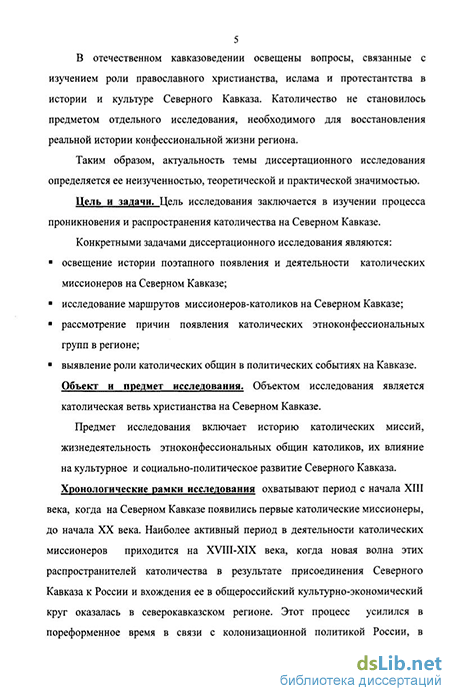 5

В отечественном кавказоведении освещены вопросы, связанные с изучением роли православного христианства, ислама и протестантства в истории и культуре Северного Кавказа. Католичество не становилось предметом отдельного исследования, необходимого для восстановления реальной истории конфессиональной жизни региона.

Таким образом, актуальность темы диссертационного исследования определяется ее неизученностью, теоретической и практической значимостью.

Цель и задачи. Цель исследования заключается в изучении процесса проникновения и распространения католичества на Северном Кавказе.

Конкретными задачами диссертационного исследования являются:

▪ освещение истории поэтапного появления и деятельности католических миссионеров на Северном Кавказе;

▪ исследование маршрутов миссионеров-католиков на Северном Кавказе;

▪ рассмотрение причин появления католических этноконфессиональных групп в регионе;

▪ выявление роли католических общин в политических событиях на Кавказе.

Объект и предмет исследования. Объектом исследования является католическая ветвь христианства на Северном Кавказе.

Предмет исследования включает историю католических миссий, жизнедеятельность этноконфессиональных общин католиков, их влияние на культурное и социально-политическое развитие Северного Кавказа.

Хронологические рамки исследования охватывают период с начала XIII века, когда на Северном Кавказе появились первые католические миссионеры, до начала XX века. Наиболее активный период в деятельности католических миссионеров приходится на XVIII-XIX века, когда новая волна этих распространителей католичества в результате присоединения Северного Кавказа к России и вхождения ее в общероссийский культурно-экономический круг оказалась в северокавказском регионе. Этот процесс усилился в пореформенное время в связи с колонизационной политикой России, в

dsLib.net
библиотека диссертаций